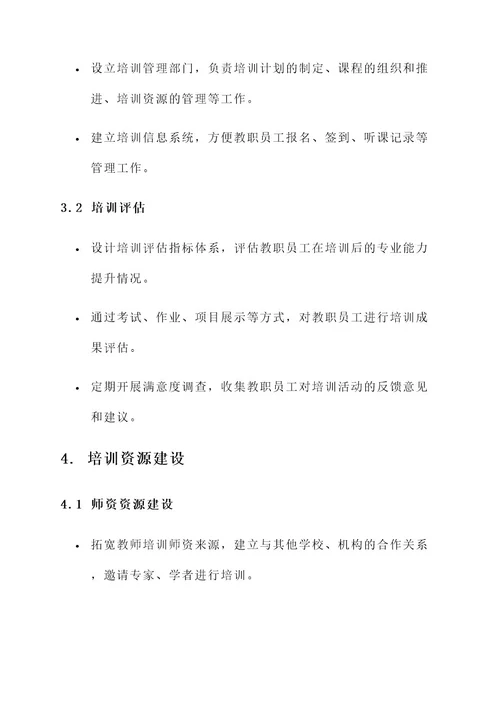 • 设立培训管理部门，负责培训计划的制定、课程的组织和推进、培训资源的管理等工作。

• 建立培训信息系统，方便教职员工报名、签到、听课记录等管理工作。

3.2 培训评估

• 设计培训评估指标体系，评估教职员工在培训后的专业能力提升情况。

• 通过考试、作业、项目展示等方式，对教职员工进行培训成果评估。

• 定期开展满意度调查，收集教职员工对培训活动的反馈意见和建议。

4. 培训资源建设

4.1 师资资源建设

• 拓宽教师培训师资来源，建立与其他学校、机构的合作关系，邀请专家、学者进行培训。